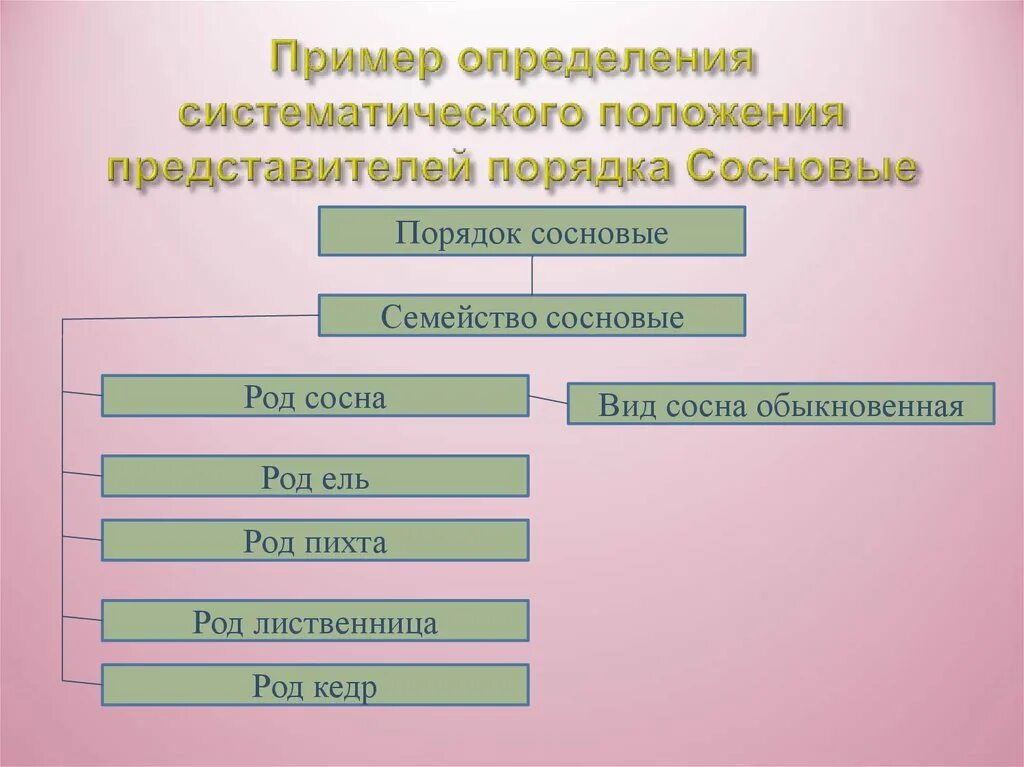 Пример определения систематического положения представителей порядка Сосновые

Порядок сосновые

Семейство сосновые

Род сосна

Вид сосна обыкновенная

Род ель

Род пихта

Род лиственница

Род кедр